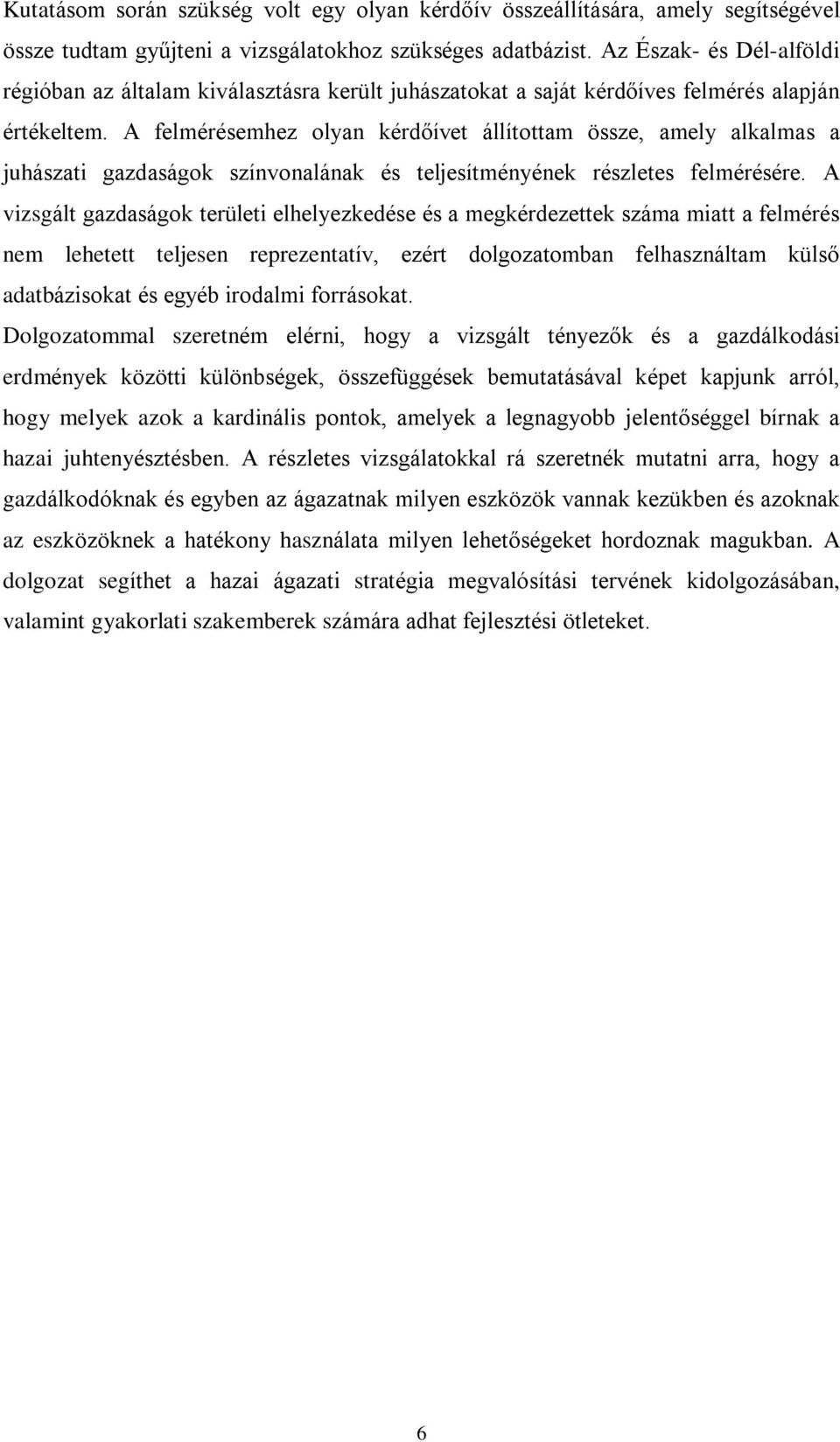 Kutatásom során szükség volt egy olyan kérdőív összeállítására, amely segítségével össze tudtam gyűjteni a vizsgálatokhoz szükséges adatbázist. Az Észak- és Dél-alföldi régióban az általam kiválasztásra került juhászatokat a saját kérdőíves felmérés alapján értékeltem. A felmérésemhez olyan kérdőívet állítottam össze, amely alkalmas a juhászati gazdaságok színvonalának és teljesítményének részletes felmérésére. A vizsgált gazdaságok területi elhelyezkedése és a megkérdezettek száma miatt a felmérés nem lehetett teljesen reprezentatív, ezért dolgozatomban felhasználtam külső adatbázisokat és egyéb irodalmi forrásokat.

Dolgozatommal szeretném elérni, hogy a vizsgált tényezők és a gazdálkodási erdmények közötti különbségek, összefüggések bemutatásával képet kapjunk arról, hogy melyek azok a kardinális pontok, amelyek a legnagyobb jelentőséggel bírnak a hazai juhtenyésztésben. A részletes vizsgálatokkal rá szeretnék mutatni arra, hogy a gazdálkodóknak és egyben az ágazatnak milyen eszközök vannak kezükben és azoknak az eszközöknek a hatékony használata milyen lehetőségeket hordoznak magukban. A dolgozat segíthet a hazai ágazati stratégia megvalósítási tervének kidolgozásában, valamint gyakorlati szakemberek számára adhat fejlesztési ötleteket.

6